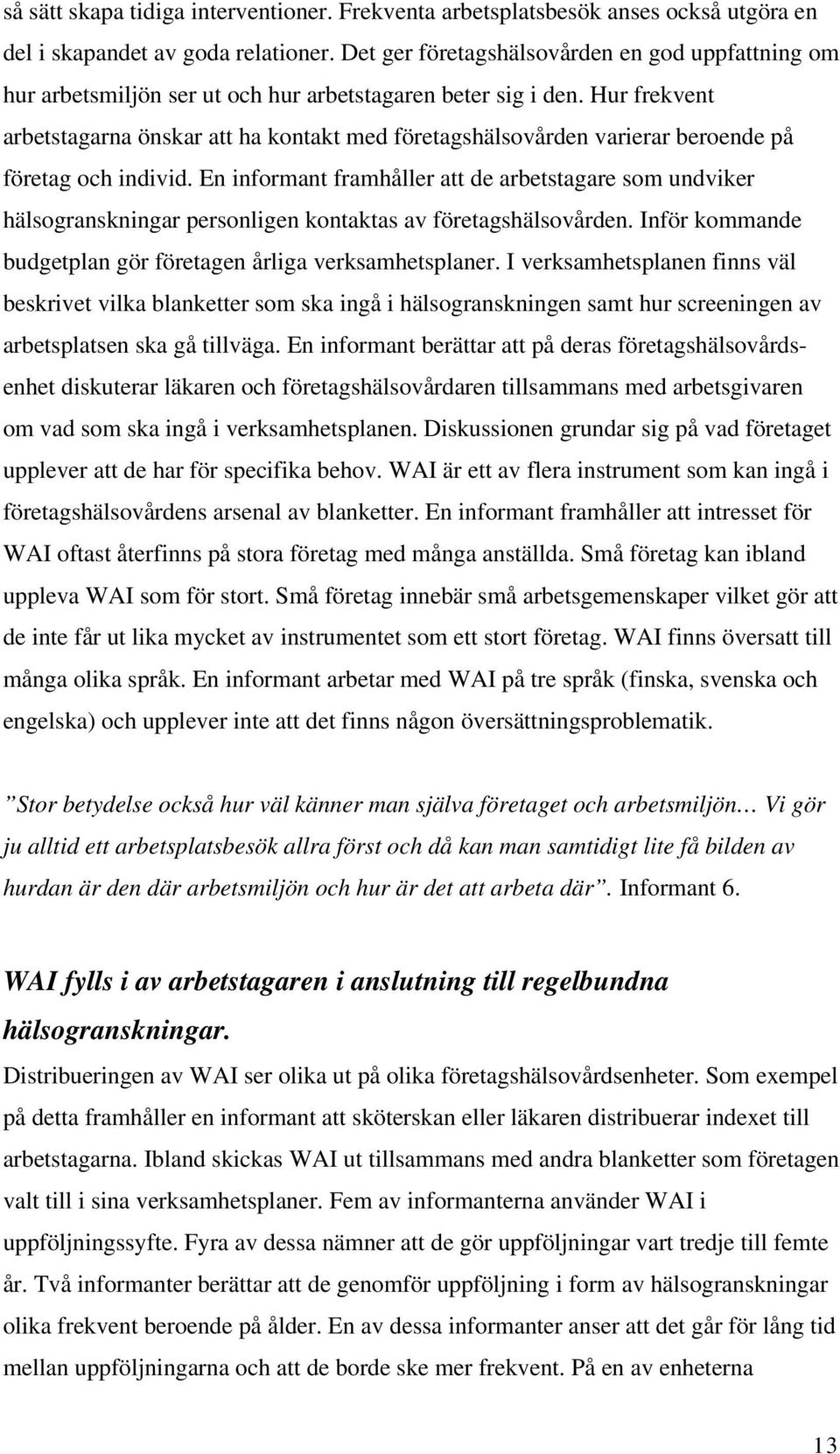 så sätt skapa tidiga interventioner. Frekventa arbetsplatsbesök anses också utgöra en del i skapandet av goda relationer. Det ger företagshälsovården en god uppfattning om hur arbetsmiljön ser ut och hur arbetstagaren beter sig i den. Hur frekvent arbetstagarna önskar att ha kontakt med företagshälsovården varierar beroende på företag och individ. En informant framhåller att de arbetstagare som undviker hälsogranskningar personligen kontaktas av företagshälsovården. Inför kommande budgetplan gör företagen årliga verksamhetsplaner. I verksamhetsplanen finns väl beskrivet vilka blanketter som ska ingå i hälsogranskningen samt hur screeningen av arbetsplatsen ska gå tillväga. En informant berättar att på deras företagshälsovårdsenhet diskuterar läkaren och företagshälsovårdaren tillsammans med arbetsgivaren om vad som ska ingå i verksamhetsplanen. Diskussionen grundar sig på vad företaget upplever att de har för specifika behov. WAI är ett av flera instrument som kan ingå i företagshälsovårdens arsenal av blanketter. En informant framhåller att intresset för WAI oftast återfinns på stora företag med många anställda. Små företag kan ibland uppleva WAI som för stort. Små företag innebär små arbetsgemenskaper vilket gör att de inte får ut lika mycket av instrumentet som ett stort företag. WAI finns översatt till många olika språk. En informant arbetar med WAI på tre språk (finska, svenska och engelska) och upplever inte att det finns någon översättningsproblematik.

”Stor betydelse också hur väl känner man själva företaget och arbetsmiljön… Vi gör ju alltid ett arbetsplatsbesök allra först och då kan man samtidigt lite få bilden av hurdan är den där arbetsmiljön och hur är det att arbeta där”. Informant 6.

WAI fylls i av arbetstagaren i anslutning till regelbundna hälsogranskningar.

Distribueringen av WAI ser olika ut på olika företagshälsovårdsenheter. Som exempel på detta framhåller en informant att sköterskan eller läkaren distribuerar indexet till arbetstagarna. Ibland skickas WAI ut tillsammans med andra blanketter som företagen valt till i sina verksamhetsplaner. Fem av informanterna använder WAI i uppföljningssyfte. Fyra av dessa nämner att de gör uppföljningar vart tredje till femte år. Två informanter berättar att de genomför uppföljning i form av hälsogranskningar olika frekvent beroende på ålder. En av dessa informanter anser att det går för lång tid mellan uppföljningarna och att de borde ske mer frekvent. På en av enheterna

13